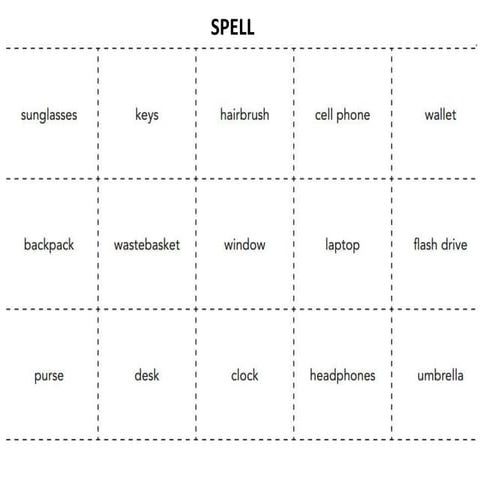 SPELL

| sunglasses | keys | hairbrush | cell phone | wallet |
|---|---|---|---|---|
| backpack | wastebasket | window | laptop | flash drive |
| purse | desk | clock | headphones | umbrella |